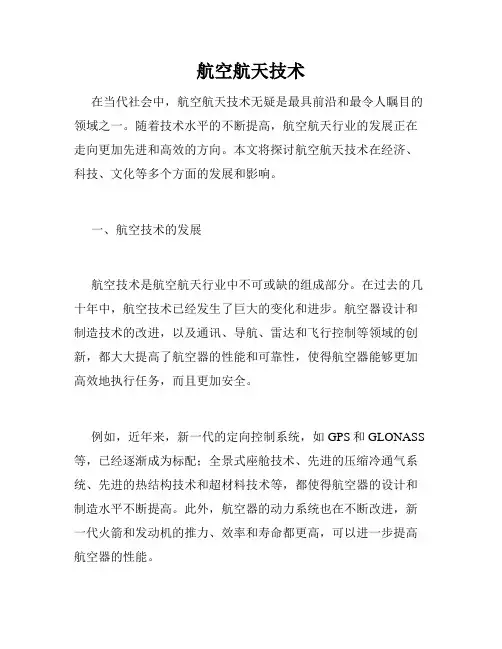 航空航天技术

在当代社会中，航空航天技术无疑是最具前沿和最令人瞩目的领域之一。随着技术水平的不断提高，航空航天行业的发展正在走向更加先进和高效的方向。本文将探讨航空航天技术在经济、科技、文化等多个方面的发展和影响。

一、航空技术的发展

航空技术是航空航天行业中不可或缺的组成部分。在过去的几十年中，航空技术已经发生了巨大的变化和进步。航空器设计和制造技术的改进，以及通讯、导航、雷达和飞行控制等领域的创新，都大大提高了航空器的性能和可靠性，使得航空器能够更加高效地执行任务，而且更加安全。

例如，近年来，新一代的定向控制系统，如 GPS 和 GLONASS 等，已经逐渐成为标配；全景式座舱技术、先进的压缩冷通气系统、先进的热结构技术和超材料技术等，都使得航空器的设计和制造水平不断提高。此外，航空器的动力系统也在不断改进，新一代火箭和发动机的推力、效率和寿命都更高，可以进一步提高航空器的性能。